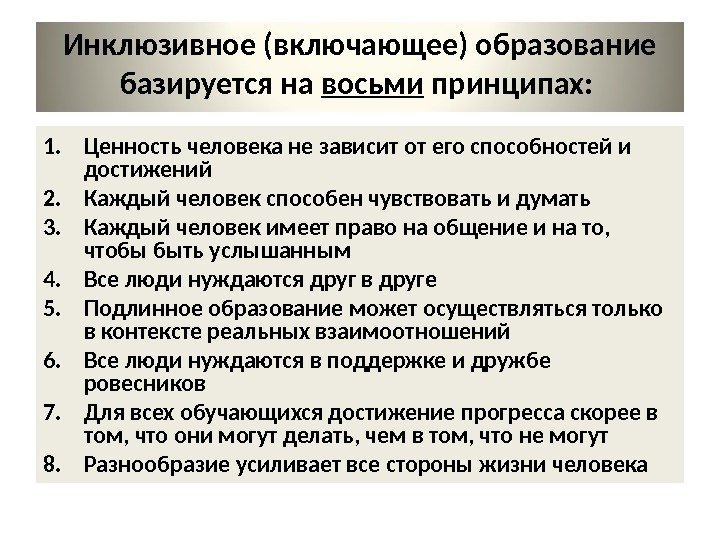 Инклюзивное (включающее) образование базируется на восьми принципах:

1. Ценность человека не зависит от его способностей и достижений
2. Каждый человек способен чувствовать и думать
3. Каждый человек имеет право на общение и на то, чтобы быть услышанным
4. Все люди нуждаются друг в друге
5. Подлинное образование может осуществляться только в контексте реальных взаимоотношений
6. Все люди нуждаются в поддержке и дружбе ровесников
7. Для всех обучающихся достижение прогресса скорее в том, что они могут делать, чем в том, что не могут
8. Разнообразие усиливает все стороны жизни человека